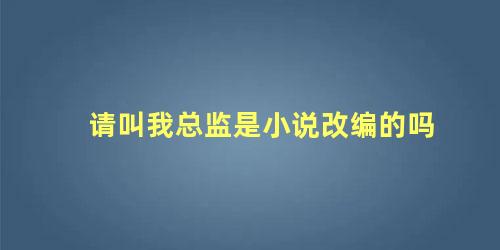 请叫我总监是小说改编的吗